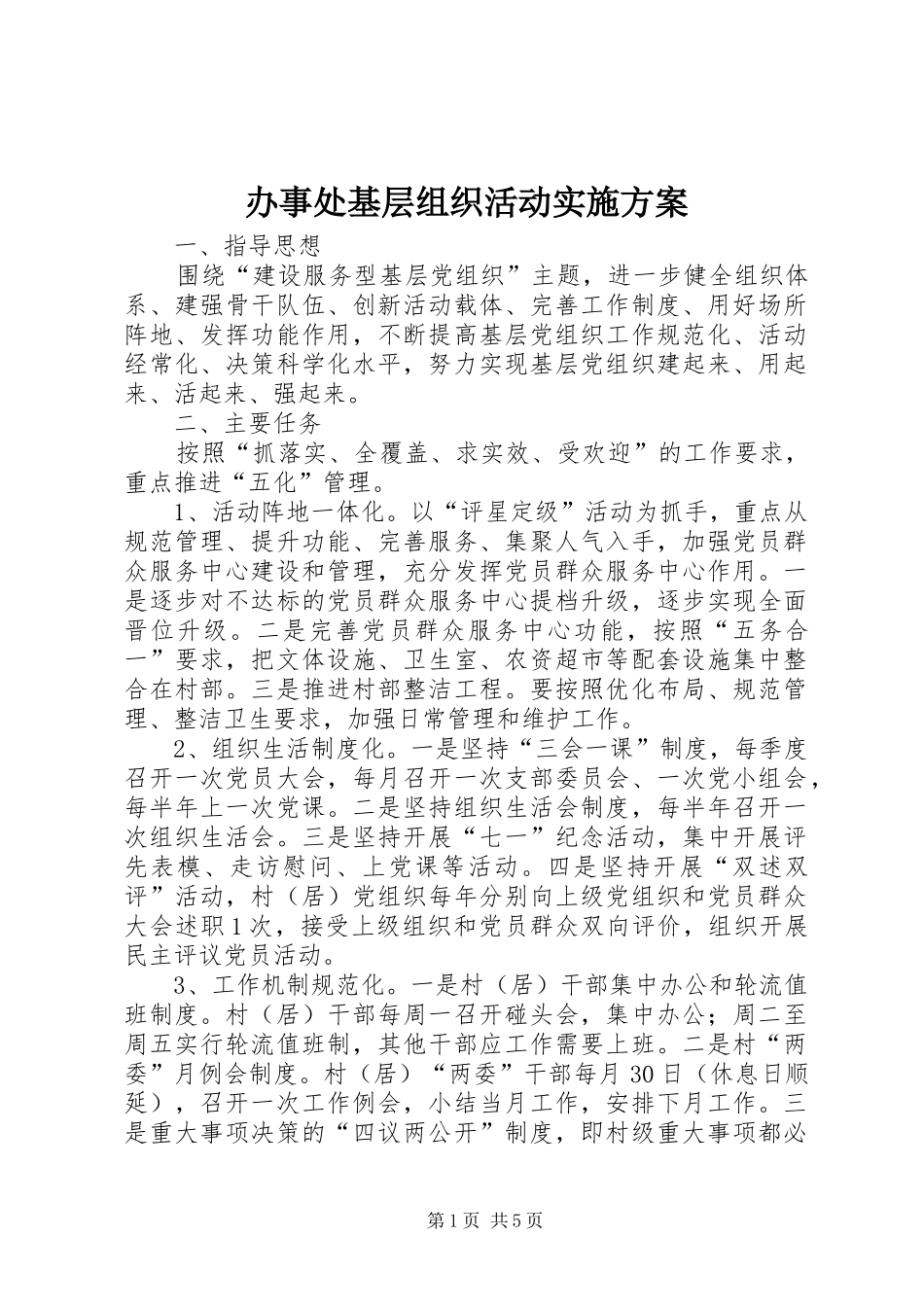 办事处基层组织活动实施方案

一、指导思想

围绕“建设服务型基层党组织”主题，进一步健全组织体系、建强骨干队伍、创新活动载体、完善工作制度、用好场所阵地、发挥功能作用，不断提高基层党组织工作规范化、活动经常化、决策科学化水平，努力实现基层党组织建起来、用起来、活起来、强起来。

二、主要任务

按照“抓落实、全覆盖、求实效、受欢迎”的工作要求，重点推进“五化”管理。

1、活动阵地一体化。以“评星定级”活动为抓手，重点从规范管理、提升功能、完善服务、集聚人气入手，加强党员群众服务中心建设和管理，充分发挥党员群众服务中心作用。一是逐步对不达标的党员群众服务中心提档升级，逐步实现全面晋位升级。二是完善党员群众服务中心功能，按照“五务合一”要求，把文体设施、卫生室、农资超市等配套设施集中整合在村部。三是推进村部整洁工程。要按照优化布局、规范管理、整洁卫生要求，加强日常管理和维护工作。

2、组织生活制度化。一是坚持“三会一课”制度，每季度召开一次党员大会，每月召开一次支部委员会、一次党小组会，每半年上一次党课。二是坚持组织生活会制度，每半年召开一次组织生活会。三是坚持开展“七一”纪念活动，集中开展评先表模、走访慰问、上党课等活动。四是坚持开展“双述双评”活动，村（居）党组织每年分别向上级党组织和党员群众大会述职1次，接受上级组织和党员群众双向评价，组织开展民主评议党员活动。

3、工作机制规范化。一是村（居）干部集中办公和轮流值班制度。村（居）干部每周一召开碰头会，集中办公；周二至周五实行轮流值班制，其他干部应工作需要上班。二是村“两委”月例会制度。村（居）“两委”干部每月30日（休息日顺延），召开一次工作例会，小结当月工作，安排下月工作。三是重大事项决策的“四议两公开”制度，即村级重大事项都必

第1页 共5页